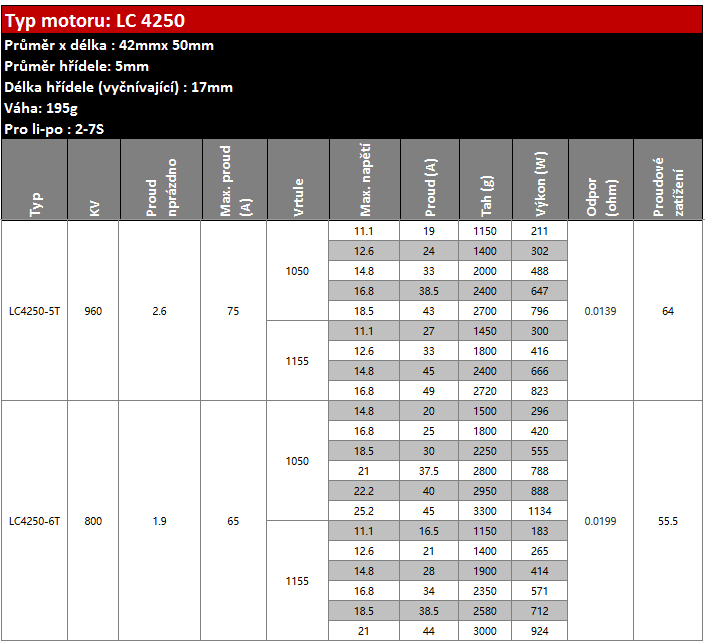 Typ motoru: LC 4250

Průměr x délka : 42mmx 50mm
Průměr hřídele: 5mm
Délka hřídele (vyčnívající) : 17mm
Váha: 195g
Pro li-po : 2-7S

| Typ | KV | Proud nprázdno | Max. proud (A) | Vrtule | Max. napětí | Proud (A) | Tah (g) | Výkon (W) | Odpor (ohm) | Proudové zatížení |
|---|---|---|---|---|---|---|---|---|---|---|
| LC4250-5T | 960 | 2.6 | 75 | 1050 | 11.1 | 19 | 1150 | 211 | 0.0139 | 64 |
| | | | | | 12.6 | 24 | 1400 | 302 | | |
| | | | | | 14.8 | 33 | 2000 | 488 | | |
| | | | | | 16.8 | 38.5 | 2400 | 647 | | |
| | | | | | 18.5 | 43 | 2700 | 796 | | |
| | | | | 1155 | 11.1 | 27 | 1450 | 300 | | |
| | | | | | 12.6 | 33 | 1800 | 416 | | |
| | | | | | 14.8 | 45 | 2400 | 666 | | |
| | | | | | 16.8 | 49 | 2720 | 823 | | |
| LC4250-6T | 800 | 1.9 | 65 | 1050 | 14.8 | 20 | 1500 | 296 | 0.0199 | 55.5 |
| | | | | | 16.8 | 25 | 1800 | 420 | | |
| | | | | | 18.5 | 30 | 2250 | 555 | | |
| | | | | | 21 | 37.5 | 2800 | 788 | | |
| | | | | | 22.2 | 40 | 2950 | 888 | | |
| | | | | | 25.2 | 45 | 3300 | 1134 | | |
| | | | | 1155 | 11.1 | 16.5 | 1150 | 183 | | |
| | | | | | 12.6 | 21 | 1400 | 265 | | |
| | | | | | 14.8 | 28 | 1900 | 414 | | |
| | | | | | 16.8 | 34 | 2350 | 571 | | |
| | | | | | 18.5 | 38.5 | 2580 | 712 | | |
| | | | | | 21 | 44 | 3000 | 924 | | |